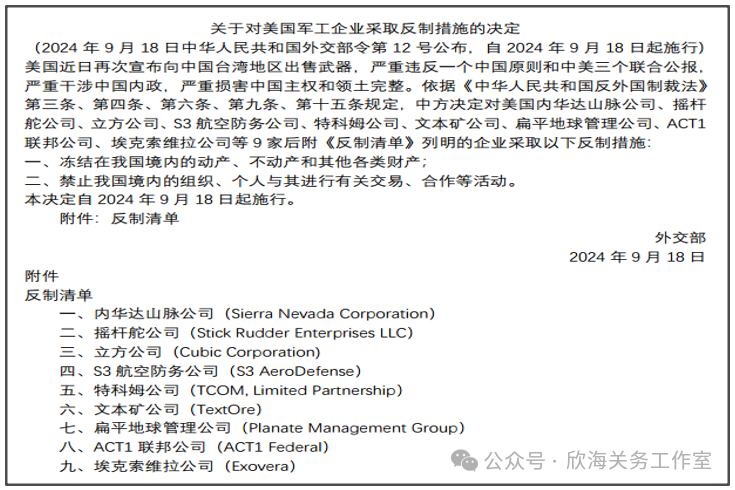 关于对美国军工企业采取反制措施的决定

（2024 年 9 月 18 日中华人民共和国外交部令第 12 号公布，自 2024 年 9 月 18 日起施行）

美国近日再次宣布向中国台湾地区出售武器，严重违反一个中国原则和中美三个联合公报，严重干涉中国内政，严重损害中国主权和领土完整。依据《中华人民共和国反外国制裁法》第三条、第四条、第六条、第九条、第十五条规定，中方决定对美国内华达山脉公司、摇杆舵公司、立方公司、S3 航空防务公司、特科姆公司、文本矿公司、扁平地球管理公司、ACT1 联邦公司、埃克索维拉公司等 9 家后附《反制清单》列明的企业采取以下反制措施：

一、冻结在我国境内的动产、不动产和其他各类财产；

二、禁止我国境内的组织、个人与其进行有关交易、合作等活动。

本决定自 2024 年 9 月 18 日起施行。

附件：反制清单

外交部

2024 年 9 月 18 日

附件

反制清单

一、内华达山脉公司（Sierra Nevada Corporation）

二、摇杆舵公司（Stick Rudder Enterprises LLC）

三、立方公司（Cubic Corporation）

四、S3 航空防务公司（S3 AeroDefense）

五、特科姆公司（TCOM, Limited Partnership）

六、文本矿公司（TextOre）

七、扁平地球管理公司（Planate Management Group）

八、ACT1 联邦公司（ACT1 Federal）

九、埃克索维拉公司（Exovera）

公众号 · 欣海关务工作室